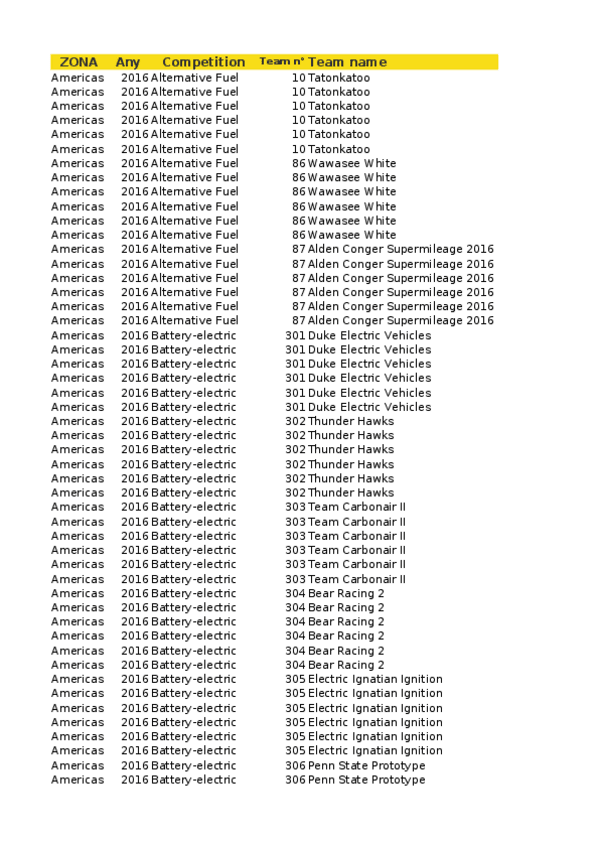 | ZONA | Any | Competition | Team nº | Team name |
|---|---|---|---|---|
| Americas | 2016 | Alternative Fuel | 10 | Tatonkatoo |
| Americas | 2016 | Alternative Fuel | 10 | Tatonkatoo |
| Americas | 2016 | Alternative Fuel | 10 | Tatonkatoo |
| Americas | 2016 | Alternative Fuel | 10 | Tatonkatoo |
| Americas | 2016 | Alternative Fuel | 10 | Tatonkatoo |
| Americas | 2016 | Alternative Fuel | 10 | Tatonkatoo |
| Americas | 2016 | Alternative Fuel | 86 | Wawasee White |
| Americas | 2016 | Alternative Fuel | 86 | Wawasee White |
| Americas | 2016 | Alternative Fuel | 86 | Wawasee White |
| Americas | 2016 | Alternative Fuel | 86 | Wawasee White |
| Americas | 2016 | Alternative Fuel | 86 | Wawasee White |
| Americas | 2016 | Alternative Fuel | 86 | Wawasee White |
| Americas | 2016 | Alternative Fuel | 87 | Alden Conger Supermileage 2016 |
| Americas | 2016 | Alternative Fuel | 87 | Alden Conger Supermileage 2016 |
| Americas | 2016 | Alternative Fuel | 87 | Alden Conger Supermileage 2016 |
| Americas | 2016 | Alternative Fuel | 87 | Alden Conger Supermileage 2016 |
| Americas | 2016 | Alternative Fuel | 87 | Alden Conger Supermileage 2016 |
| Americas | 2016 | Alternative Fuel | 87 | Alden Conger Supermileage 2016 |
| Americas | 2016 | Battery-electric | 301 | Duke Electric Vehicles |
| Americas | 2016 | Battery-electric | 301 | Duke Electric Vehicles |
| Americas | 2016 | Battery-electric | 301 | Duke Electric Vehicles |
| Americas | 2016 | Battery-electric | 301 | Duke Electric Vehicles |
| Americas | 2016 | Battery-electric | 301 | Duke Electric Vehicles |
| Americas | 2016 | Battery-electric | 301 | Duke Electric Vehicles |
| Americas | 2016 | Battery-electric | 302 | Thunder Hawks |
| Americas | 2016 | Battery-electric | 302 | Thunder Hawks |
| Americas | 2016 | Battery-electric | 302 | Thunder Hawks |
| Americas | 2016 | Battery-electric | 302 | Thunder Hawks |
| Americas | 2016 | Battery-electric | 302 | Thunder Hawks |
| Americas | 2016 | Battery-electric | 302 | Thunder Hawks |
| Americas | 2016 | Battery-electric | 303 | Team Carbonair II |
| Americas | 2016 | Battery-electric | 303 | Team Carbonair II |
| Americas | 2016 | Battery-electric | 303 | Team Carbonair II |
| Americas | 2016 | Battery-electric | 303 | Team Carbonair II |
| Americas | 2016 | Battery-electric | 303 | Team Carbonair II |
| Americas | 2016 | Battery-electric | 303 | Team Carbonair II |
| Americas | 2016 | Battery-electric | 304 | Bear Racing 2 |
| Americas | 2016 | Battery-electric | 304 | Bear Racing 2 |
| Americas | 2016 | Battery-electric | 304 | Bear Racing 2 |
| Americas | 2016 | Battery-electric | 304 | Bear Racing 2 |
| Americas | 2016 | Battery-electric | 304 | Bear Racing 2 |
| Americas | 2016 | Battery-electric | 304 | Bear Racing 2 |
| Americas | 2016 | Battery-electric | 305 | Electric Ignatian Ignition |
| Americas | 2016 | Battery-electric | 305 | Electric Ignatian Ignition |
| Americas | 2016 | Battery-electric | 305 | Electric Ignatian Ignition |
| Americas | 2016 | Battery-electric | 305 | Electric Ignatian Ignition |
| Americas | 2016 | Battery-electric | 305 | Electric Ignatian Ignition |
| Americas | 2016 | Battery-electric | 305 | Electric Ignatian Ignition |
| Americas | 2016 | Battery-electric | 306 | Penn State Prototype |
| Americas | 2016 | Battery-electric | 306 | Penn State Prototype |